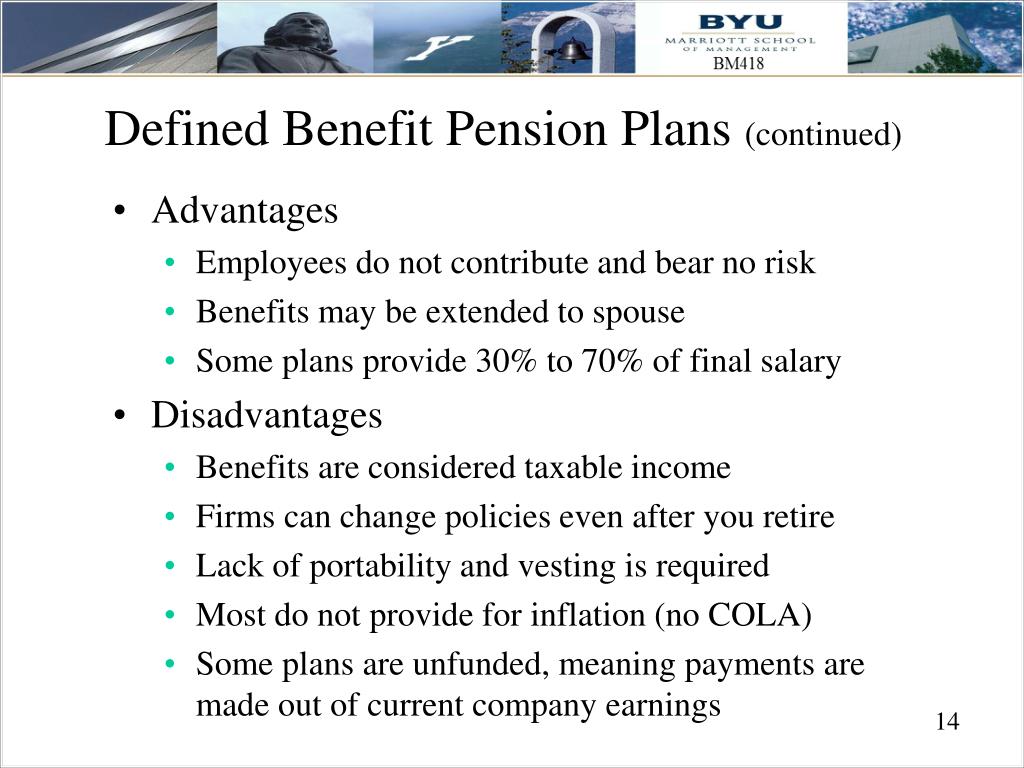 BYU
MARRIOTT SCHOOL
OF MANAGEMENT
BM418

Defined Benefit Pension Plans (continued)

• Advantages
  • Employees do not contribute and bear no risk
  • Benefits may be extended to spouse
  • Some plans provide 30% to 70% of final salary
• Disadvantages
  • Benefits are considered taxable income
  • Firms can change policies even after you retire
  • Lack of portability and vesting is required
  • Most do not provide for inflation (no COLA)
  • Some plans are unfunded, meaning payments are made out of current company earnings

14